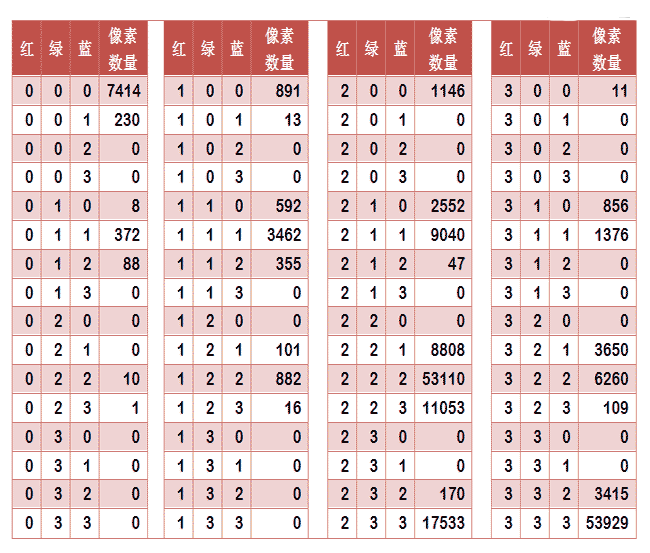 | 红 | 绿 | 蓝 | 像素数量 |
|---|---|---|---|
| 0 | 0 | 0 | 7414 |
| 0 | 0 | 1 | 230 |
| 0 | 0 | 2 | 0 |
| 0 | 0 | 3 | 0 |
| 0 | 1 | 0 | 8 |
| 0 | 1 | 1 | 372 |
| 0 | 1 | 2 | 88 |
| 0 | 1 | 3 | 0 |
| 0 | 2 | 0 | 0 |
| 0 | 2 | 1 | 0 |
| 0 | 2 | 2 | 10 |
| 0 | 2 | 3 | 1 |
| 0 | 3 | 0 | 0 |
| 0 | 3 | 1 | 0 |
| 0 | 3 | 2 | 0 |
| 0 | 3 | 3 | 0 |

| 红 | 绿 | 蓝 | 像素数量 |
|---|---|---|---|
| 1 | 0 | 0 | 891 |
| 1 | 0 | 1 | 13 |
| 1 | 0 | 2 | 0 |
| 1 | 0 | 3 | 0 |
| 1 | 1 | 0 | 592 |
| 1 | 1 | 1 | 3462 |
| 1 | 1 | 2 | 355 |
| 1 | 1 | 3 | 0 |
| 1 | 2 | 0 | 0 |
| 1 | 2 | 1 | 101 |
| 1 | 2 | 2 | 882 |
| 1 | 2 | 3 | 16 |
| 1 | 3 | 0 | 0 |
| 1 | 3 | 1 | 0 |
| 1 | 3 | 2 | 0 |
| 1 | 3 | 3 | 0 |

| 红 | 绿 | 蓝 | 像素数量 |
|---|---|---|---|
| 2 | 0 | 0 | 1146 |
| 2 | 0 | 1 | 0 |
| 2 | 0 | 2 | 0 |
| 2 | 0 | 3 | 0 |
| 2 | 1 | 0 | 2552 |
| 2 | 1 | 1 | 9040 |
| 2 | 1 | 2 | 47 |
| 2 | 1 | 3 | 0 |
| 2 | 2 | 0 | 0 |
| 2 | 2 | 1 | 8808 |
| 2 | 2 | 2 | 53110 |
| 2 | 2 | 3 | 11053 |
| 2 | 3 | 0 | 0 |
| 2 | 3 | 1 | 0 |
| 2 | 3 | 2 | 170 |
| 2 | 3 | 3 | 17533 |

| 红 | 绿 | 蓝 | 像素数量 |
|---|---|---|---|
| 3 | 0 | 0 | 11 |
| 3 | 0 | 1 | 0 |
| 3 | 0 | 2 | 0 |
| 3 | 0 | 3 | 0 |
| 3 | 1 | 0 | 856 |
| 3 | 1 | 1 | 1376 |
| 3 | 1 | 2 | 0 |
| 3 | 1 | 3 | 0 |
| 3 | 2 | 0 | 0 |
| 3 | 2 | 1 | 3650 |
| 3 | 2 | 2 | 6260 |
| 3 | 2 | 3 | 109 |
| 3 | 3 | 0 | 0 |
| 3 | 3 | 1 | 0 |
| 3 | 3 | 2 | 3415 |
| 3 | 3 | 3 | 53929 |